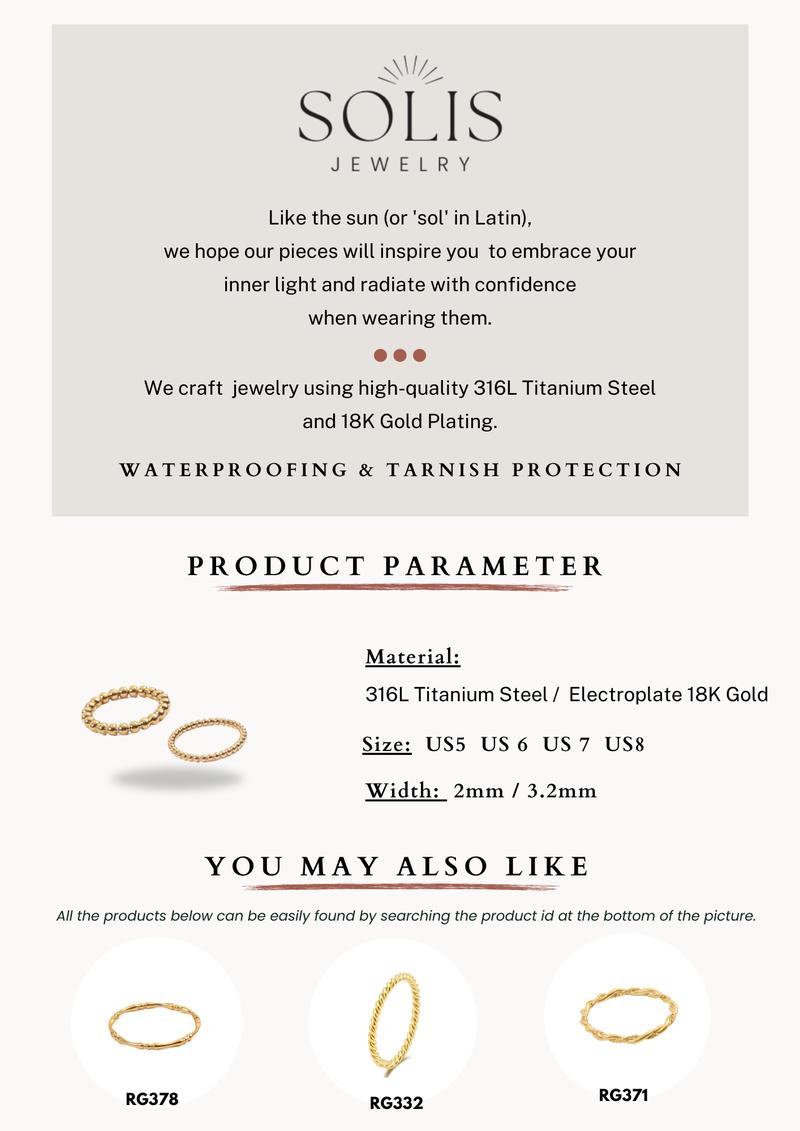 SOLIS
JEWELRY

Like the sun (or 'sol' in Latin), we hope our pieces will inspire you to embrace your inner light and radiate with confidence when wearing them.

We craft jewelry using high-quality 316L Titanium Steel and 18K Gold Plating.

WATERPROOFING & TARNISH PROTECTION

PRODUCT PARAMETER

Material:
316L Titanium Steel / Electroplate 18K Gold

Size: US5 US 6 US 7 US8

Width: 2mm / 3.2mm

YOU MAY ALSO LIKE

All the products below can be easily found by searching the product id at the bottom of the picture.

RG378

RG332

RG371